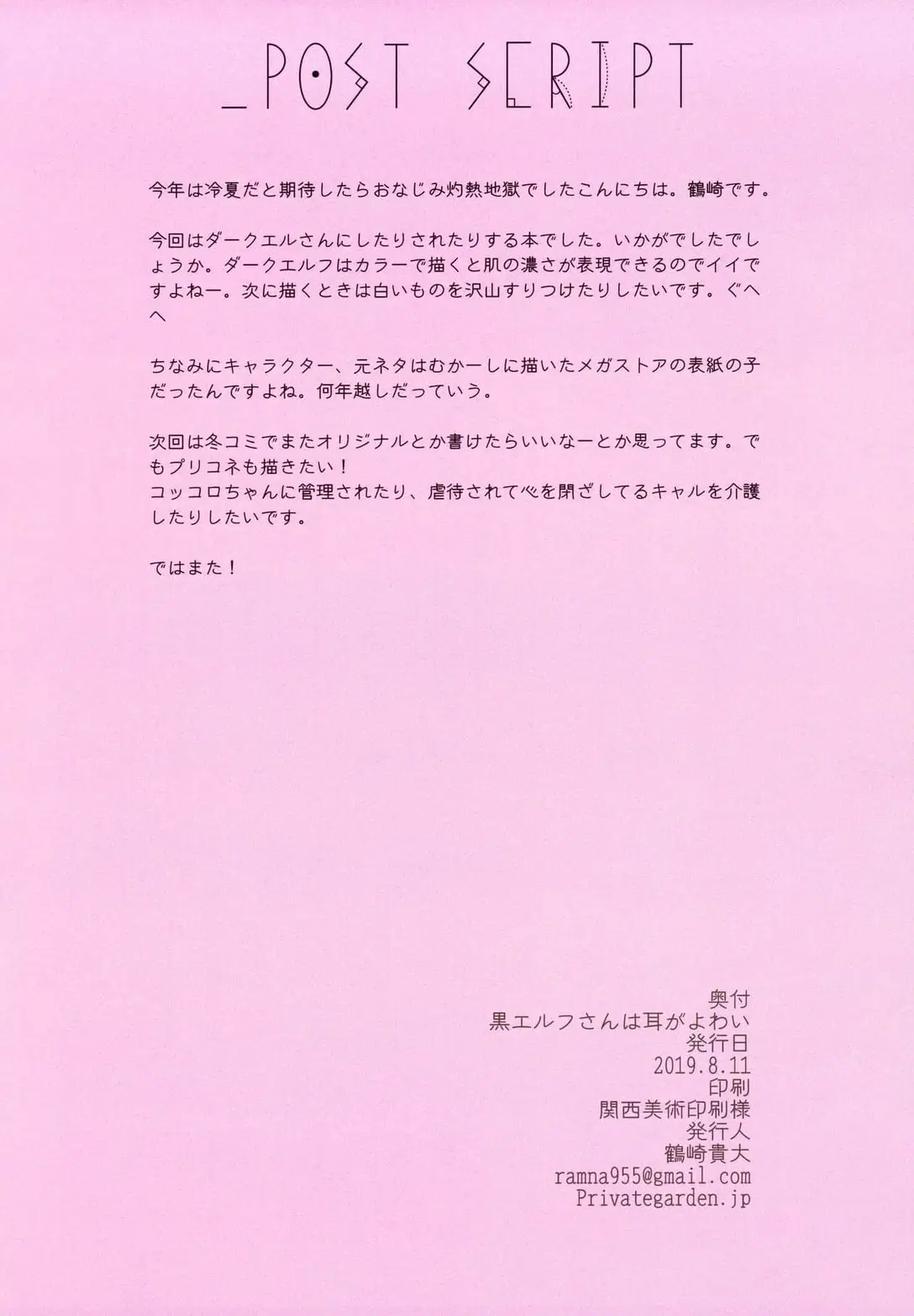 _POST SCRIPT

今年は冷夏だと期待したらおなじみ灼熱地獄でしたこんにちは。鶴崎です。

今回はダークエルさんにしたりされたりする本でした。いかがでしたでしょうか。ダークエルフはカラーで描くと肌の濃さが表現できるのでイイですよねー。次に描くときは白いものを沢山すりつけたりしたいです。ぐへへ

ちなみにキャラクター、元ネタはむかーしに描いたメガストアの表紙の子だったんですよね。何年越しだっていう。

次回は冬コミでまたオリジナルとか書けたらいいなーとか思ってます。でもプリコネも描きたい！
コッコロちゃんに管理されたり、虐待されて心を閉ざしてるキャルを介護したりしたいです。

ではまた！

奥付
黒エルフさんは耳がよわい
発行日
2019.8.11
印刷
関西美術印刷様
発行人
鶴崎貴大
ramna955@gmail.com
Privategarden.jp